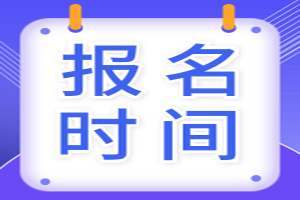 报名
时间